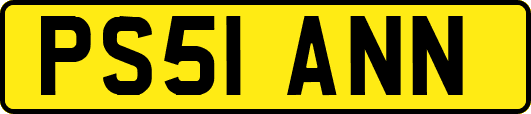 PS51 ANN